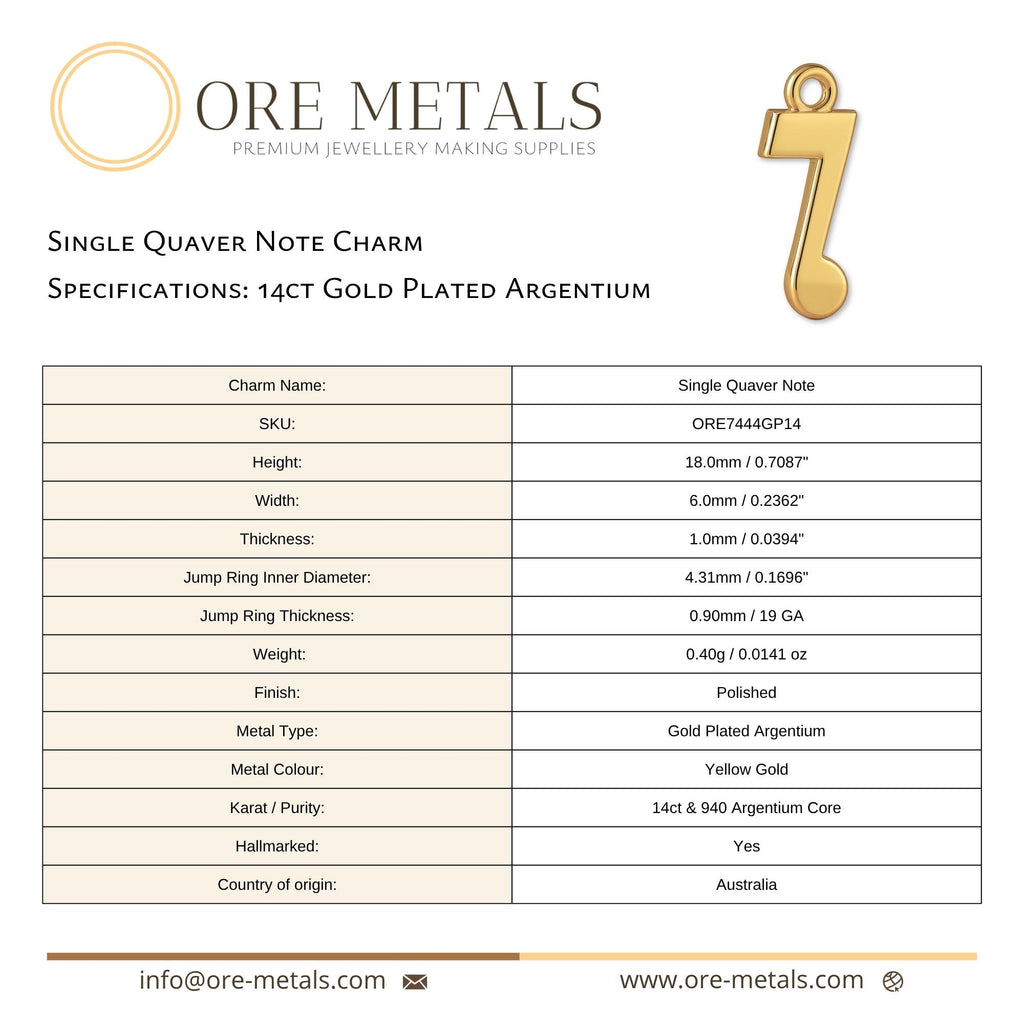 ORE METALS
PREMIUM JEWELLERY MAKING SUPPLIES

Single Quaver Note Charm
Specifications: 14ct Gold Plated Argentium

| Charm Name: | Single Quaver Note |
|---|---|
| SKU: | ORE7444GP14 |
| Height: | 18.0mm / 0.7087" |
| Width: | 6.0mm / 0.2362" |
| Thickness: | 1.0mm / 0.0394" |
| Jump Ring Inner Diameter: | 4.31mm / 0.1696" |
| Jump Ring Thickness: | 0.90mm / 19 GA |
| Weight: | 0.40g / 0.0141 oz |
| Finish: | Polished |
| Metal Type: | Gold Plated Argentium |
| Metal Colour: | Yellow Gold |
| Karat / Purity: | 14ct & 940 Argentium Core |
| Hallmarked: | Yes |
| Country of origin: | Australia |

info@ore-metals.com www.ore-metals.com